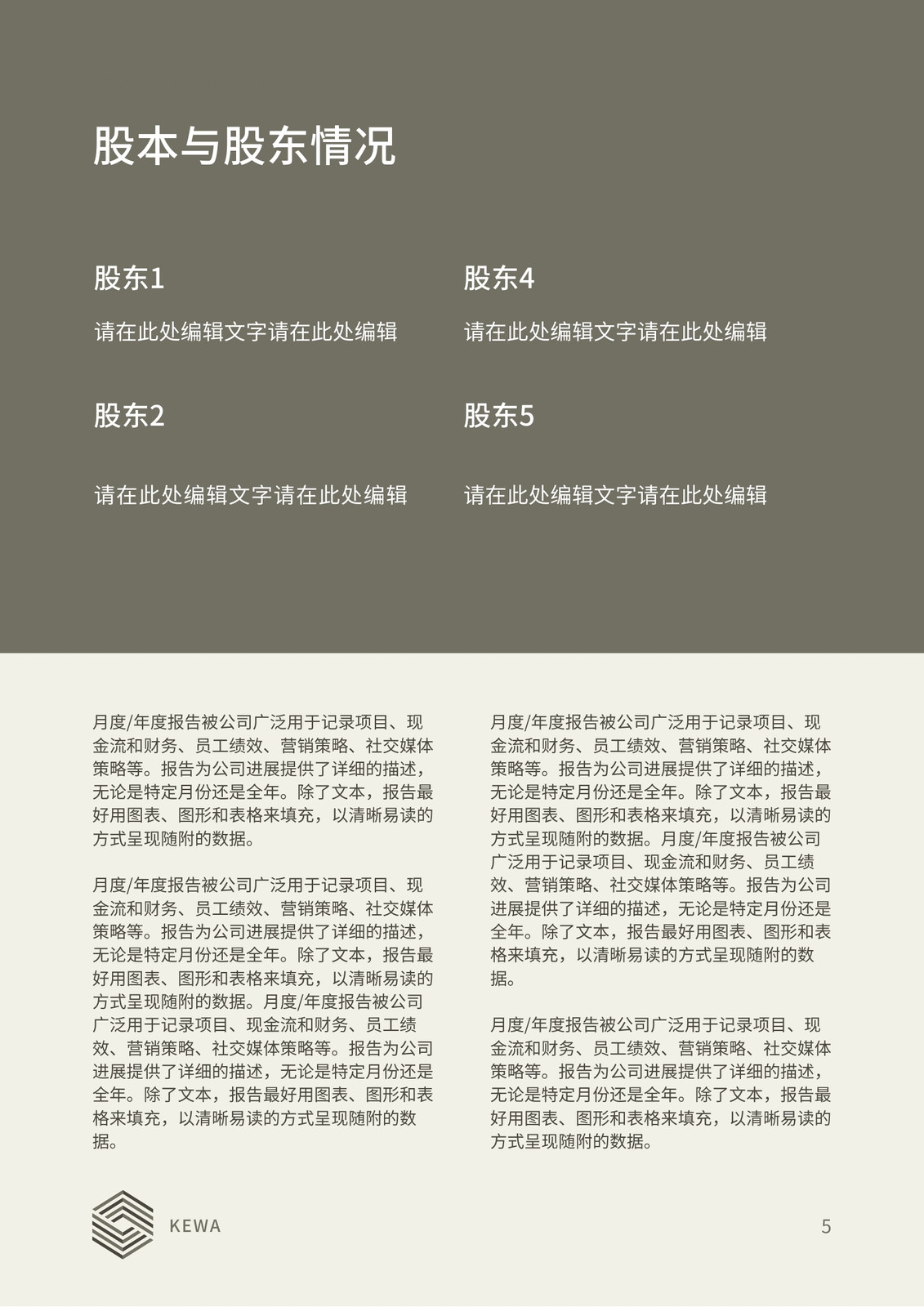 股本与股东情况

股东1

请在此处编辑文字请在此处编辑

股东2

请在此处编辑文字请在此处编辑

股东4

请在此处编辑文字请在此处编辑

股东5

请在此处编辑文字请在此处编辑

月度/年度报告被公司广泛用于记录项目、现金流和财务、员工绩效、营销策略、社交媒体策略等。报告为公司进展提供了详细的描述，无论是特定月份还是全年。除了文本，报告最好用图表、图形和表格来填充，以清晰易读的方式呈现随附的数据。

月度/年度报告被公司广泛用于记录项目、现金流和财务、员工绩效、营销策略、社交媒体策略等。报告为公司进展提供了详细的描述，无论是特定月份还是全年。除了文本，报告最好用图表、图形和表格来填充，以清晰易读的方式呈现随附的数据。月度/年度报告被公司广泛用于记录项目、现金流和财务、员工绩效、营销策略、社交媒体策略等。报告为公司进展提供了详细的描述，无论是特定月份还是全年。除了文本，报告最好用图表、图形和表格来填充，以清晰易读的方式呈现随附的数据。

月度/年度报告被公司广泛用于记录项目、现金流和财务、员工绩效、营销策略、社交媒体策略等。报告为公司进展提供了详细的描述，无论是特定月份还是全年。除了文本，报告最好用图表、图形和表格来填充，以清晰易读的方式呈现随附的数据。月度/年度报告被公司广泛用于记录项目、现金流和财务、员工绩效、营销策略、社交媒体策略等。报告为公司进展提供了详细的描述，无论是特定月份还是全年。除了文本，报告最好用图表、图形和表格来填充，以清晰易读的方式呈现随附的数据。

月度/年度报告被公司广泛用于记录项目、现金流和财务、员工绩效、营销策略、社交媒体策略等。报告为公司进展提供了详细的描述，无论是特定月份还是全年。除了文本，报告最好用图表、图形和表格来填充，以清晰易读的方式呈现随附的数据。

KEWA

5